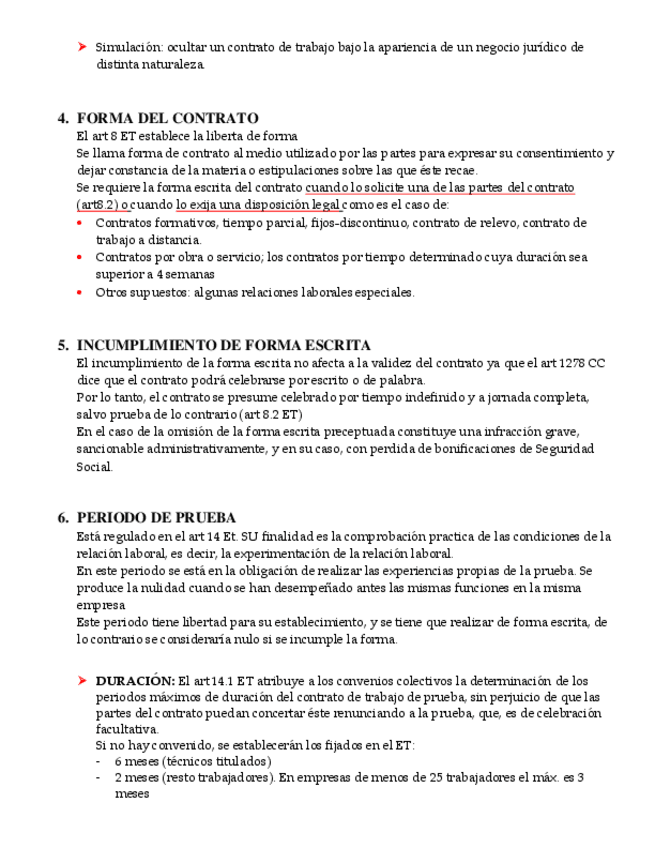 ➤ Simulación: ocultar un contrato de trabajo bajo la apariencia de un negocio jurídico de distinta naturaleza

4. FORMA DEL CONTRATO
El art 8 ET establece la liberta de forma
Se llama forma de contrato al medio utilizado por las partes para expresar su consentimiento y dejar constancia de la materia o estipulaciones sobre las que éste recae.
Se requiere la forma escrita del contrato cuando lo solicite una de las partes del contrato (art8.2) o cuando lo exija una disposición legal como es el caso de:
• Contratos formativos, tiempo parcial, fijos-discontinuo, contrato de relevo, contrato de trabajo a distancia.
• Contratos por obra o servicio; los contratos por tiempo determinado cuya duración sea superior a 4 semanas
• Otros supuestos: algunas relaciones laborales especiales.

5. INCUMPLIMIENTO DE FORMA ESCRITA
El incumplimiento de la forma escrita no afecta a la validez del contrato ya que el art 1278 CC dice que el contrato podrá celebrarse por escrito o de palabra.
Por lo tanto, el contrato se presume celebrado por tiempo indefinido y a jornada completa, salvo prueba de lo contrario (art 8.2 ET)
En el caso de la omisión de la forma escrita preceptuada constituye una infracción grave, sancionable administrativamente, y en su caso, con perdida de bonificaciones de Seguridad Social.

6. PERIODO DE PRUEBA
Está regulado en el art 14 Et. SU finalidad es la comprobación practica de las condiciones de la relación laboral, es decir, la experimentación de la relación laboral.
En este periodo se está en la obligación de realizar las experiencias propias de la prueba. Se produce la nulidad cuando se han desempeñado antes las mismas funciones en la misma empresa
Este periodo tiene libertad para su establecimiento, y se tiene que realizar de forma escrita, de lo contrario se consideraría nulo si se incumple la forma.

➤ DURACIÓN: El art 14.1 ET atribuye a los convenios colectivos la determinación de los periodos máximos de duración del contrato de trabajo de prueba, sin perjuicio de que las partes del contrato puedan concertar éste renunciando a la prueba, que, es de celebración facultativa.
Si no hay convenido, se establecerán los fijados en el ET:
- 6 meses (técnicos titulados)
- 2 meses (resto trabajadores). En empresas de menos de 25 trabajadores el máx. es 3 meses